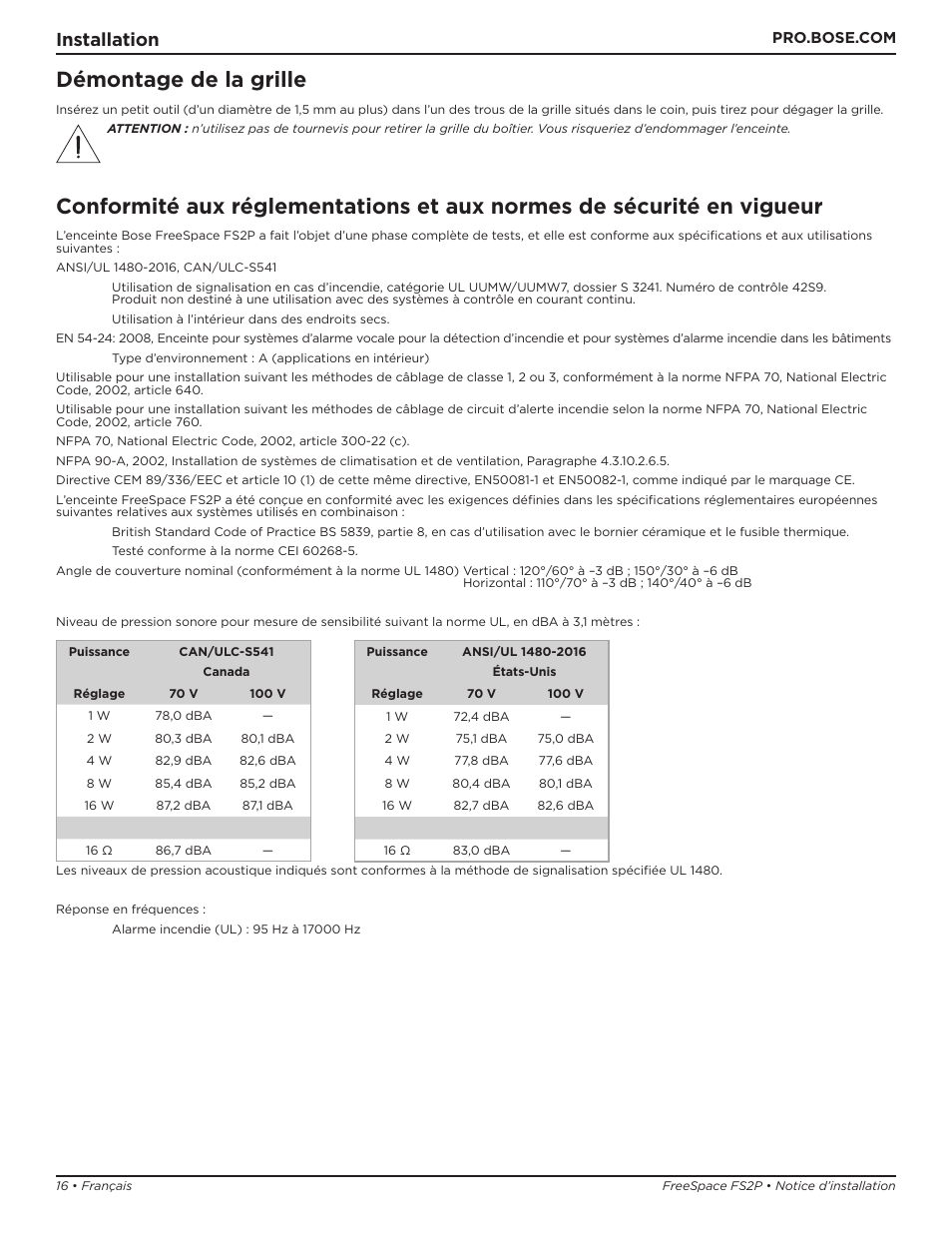 Installation

PRO.BOSE.COM

Démontage de la grille

Insérez un petit outil (d'un diamètre de 1,5 mm au plus) dans l'un des trous de la grille situés dans le coin, puis tirez pour dégager la grille.

ATTENTION : n'utilisez pas de tournevis pour retirer la grille du boîtier. Vous risqueriez d'endommager l'enceinte.

Conformité aux réglementations et aux normes de sécurité en vigueur

L'enceinte Bose FreeSpace FS2P a fait l'objet d'une phase complète de tests, et elle est conforme aux spécifications et aux utilisations suivantes :

ANSI/UL 1480-2016, CAN/ULC-S541

Utilisation de signalisation en cas d'incendie, catégorie UL UUMW/UUMW7, dossier S 3241. Numéro de contrôle 42S9. Produit non destiné à une utilisation avec des systèmes à contrôle en courant continu.

Utilisation à l'intérieur dans des endroits secs.

EN 54-24: 2008, Enceinte pour systèmes d'alarme vocale pour la détection d'incendie et pour systèmes d'alarme incendie dans les bâtiments

Type d'environnement : A (applications en intérieur)

Utilisable pour une installation suivant les méthodes de câblage de classe 1, 2 ou 3, conformément à la norme NFPA 70, National Electric Code, 2002, article 640.

Utilisable pour une installation suivant les méthodes de câblage de circuit d'alerte incendie selon la norme NFPA 70, National Electric Code, 2002, article 760.

NFPA 70, National Electric Code, 2002, article 300-22 (c).

NFPA 90-A, 2002, Installation de systèmes de climatisation et de ventilation, Paragraphe 4.3.10.2.6.5.

Directive CEM 89/336/EEC et article 10 (1) de cette même directive, EN50081-1 et EN50082-1, comme indiqué par le marquage CE.

L'enceinte FreeSpace FS2P a été conçue en conformité avec les exigences définies dans les spécifications réglementaires européennes suivantes relatives aux systèmes utilisés en combinaison :

British Standard Code of Practice BS 5839, partie 8, en cas d'utilisation avec le bornier céramique et le fusible thermique.

Testé conforme à la norme CEI 60268-5.

Angle de couverture nominal (conformément à la norme UL 1480) Vertical : 120°/60° à –3 dB ; 150°/30° à –6 dB
Horizontal : 110°/70° à –3 dB ; 140°/40° à –6 dB

Niveau de pression sonore pour mesure de sensibilité suivant la norme UL, en dBA à 3,1 mètres :

| Puissance | CAN/ULC-S541 Canada | |
|---|---|---|
| Réglage | 70 V | 100 V |
| 1 W | 78,0 dBA | — |
| 2 W | 80,3 dBA | 80,1 dBA |
| 4 W | 82,9 dBA | 82,6 dBA |
| 8 W | 85,4 dBA | 85,2 dBA |
| 16 W | 87,2 dBA | 87,1 dBA |
| | | |
| 16 Ω | 86,7 dBA | — |

| Puissance | ANSI/UL 1480-2016 États-Unis | |
|---|---|---|
| Réglage | 70 V | 100 V |
| 1 W | 72,4 dBA | — |
| 2 W | 75,1 dBA | 75,0 dBA |
| 4 W | 77,8 dBA | 77,6 dBA |
| 8 W | 80,4 dBA | 80,1 dBA |
| 16 W | 82,7 dBA | 82,6 dBA |
| | | |
| 16 Ω | 83,0 dBA | — |

Les niveaux de pression acoustique indiqués sont conformes à la méthode de signalisation spécifiée UL 1480.

Réponse en fréquences :

Alarme incendie (UL) : 95 Hz à 17000 Hz

16 • Français

FreeSpace FS2P • Notice d'installation